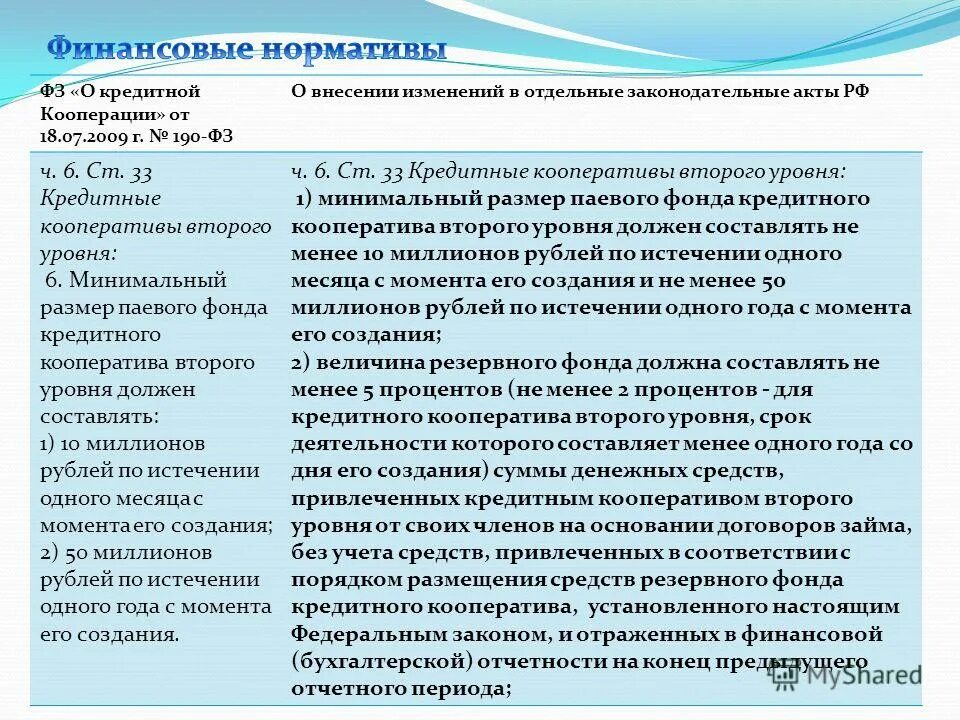 Финансовые нормативы

| ФЗ «О кредитной Кооперации» от 18.07.2009 г. № 190-ФЗ | О внесении изменений в отдельные законодательные акты РФ |
|---|---|
| ч. 6. Ст. 33 Кредитные кооперативы второго уровня: 6. Минимальный размер паевого фонда кредитного кооператива второго уровня должен составлять: 1) 10 миллионов рублей по истечении одного месяца с момента его создания; 2) 50 миллионов рублей по истечении одного года с момента его создания. | ч. 6. Ст. 33 Кредитные кооперативы второго уровня: 1) минимальный размер паевого фонда кредитного кооператива второго уровня должен составлять не менее 10 миллионов рублей по истечении одного месяца с момента его создания и не менее 50 миллионов рублей по истечении одного года с момента его создания; 2) величина резервного фонда должна составлять не менее 5 процентов (не менее 2 процентов - для кредитного кооператива второго уровня, срок деятельности которого составляет менее одного года со дня его создания) суммы денежных средств, привлеченных кредитным кооперативом второго уровня от своих членов на основании договоров займа, без учета средств, привлеченных в соответствии с порядком размещения средств резервного фонда кредитного кооператива, установленного настоящим Федеральным законом, и отраженных в финансовой (бухгалтерской) отчетности на конец предыдущего отчетного периода; |

MyShared